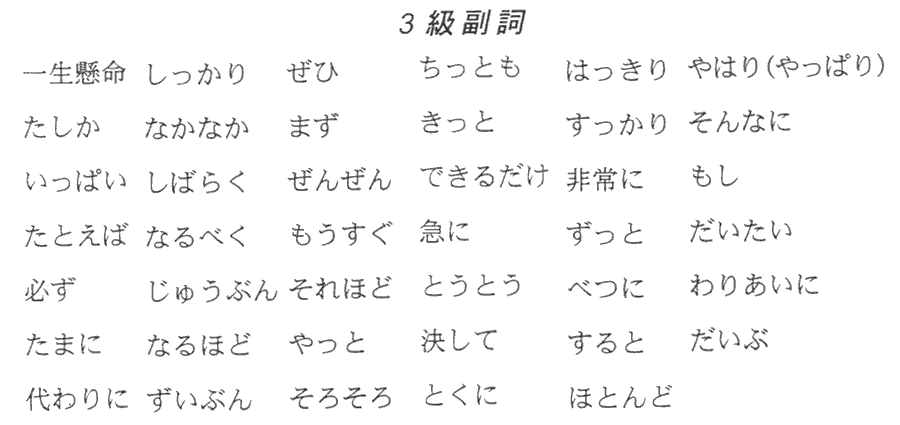 3級副詞

| 一生懸命 | しっかり | ぜひ | ちっとも | はっきり | やはり(やっぱり) |
|---|---|---|---|---|---|
| たしか | なかなか | まず | きっと | すっかり | そんなに |
| いっぱい | しばらく | ぜんぜん | できるだけ | 非常に | もし |
| たとえば | なるべく | もうすぐ | 急に | ずっと | だいたい |
| 必ず | じゅうぶん | それほど | とうとう | べつに | わりあいに |
| たまに | なるほど | やっと | 決して | すると | だいぶ |
| 代わりに | ずいぶん | そろそろ | とくに | ほとんど | |